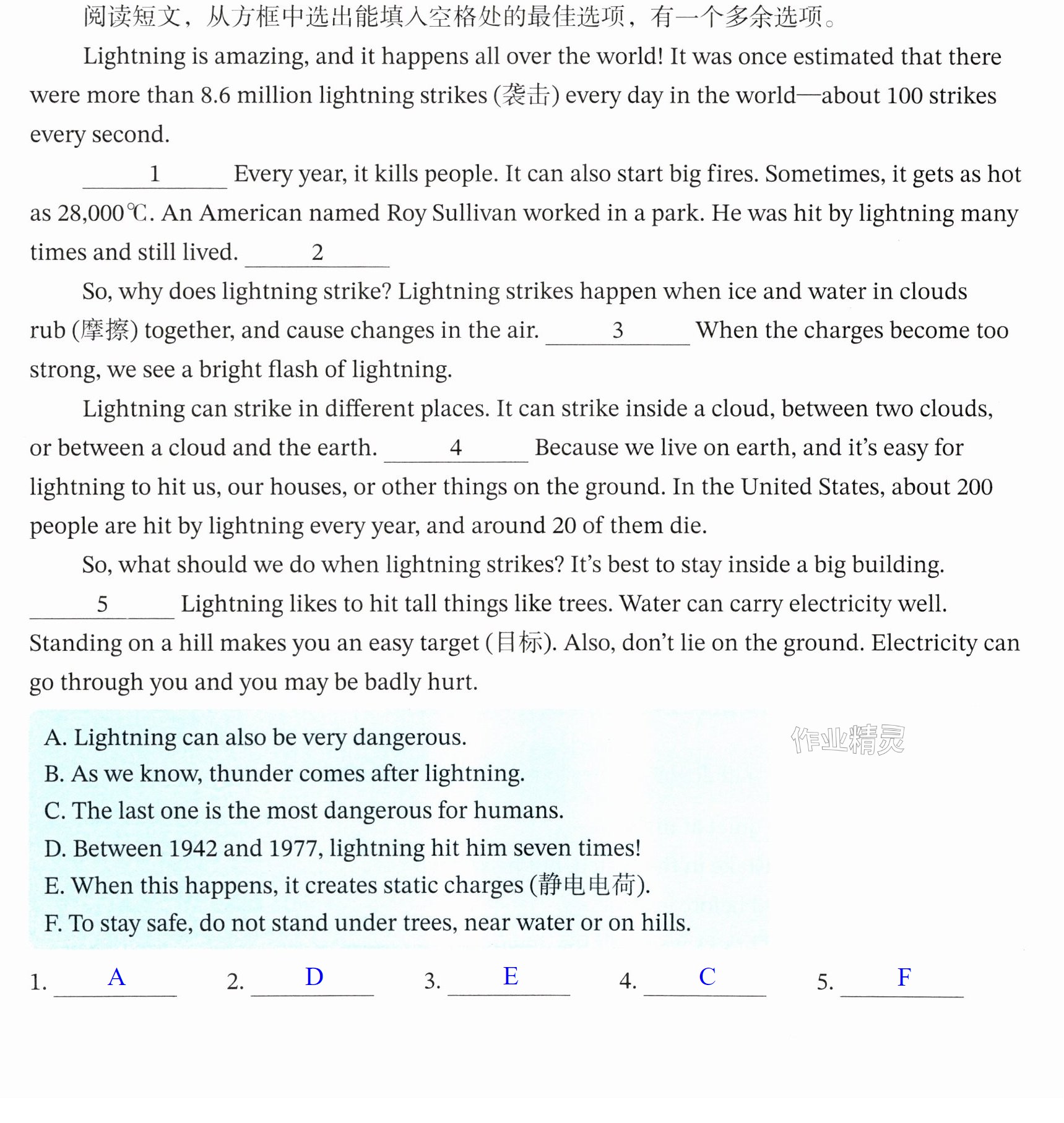 阅读短文，从方框中选出能填入空格处的最佳选项，有一个多余选项。

Lightning is amazing, and it happens all over the world! It was once estimated that there were more than 8.6 million lightning strikes (袭击) every day in the world—about 100 strikes every second.

____1____ Every year, it kills people. It can also start big fires. Sometimes, it gets as hot as 28,000℃. An American named Roy Sullivan worked in a park. He was hit by lightning many times and still lived. ____2____

So, why does lightning strike? Lightning strikes happen when ice and water in clouds rub (摩擦) together, and cause changes in the air. ____3____ When the charges become too strong, we see a bright flash of lightning.

Lightning can strike in different places. It can strike inside a cloud, between two clouds, or between a cloud and the earth. ____4____ Because we live on earth, and it's easy for lightning to hit us, our houses, or other things on the ground. In the United States, about 200 people are hit by lightning every year, and around 20 of them die.

So, what should we do when lightning strikes? It's best to stay inside a big building. ____5____ Lightning likes to hit tall things like trees. Water can carry electricity well. Standing on a hill makes you an easy target (目标). Also, don't lie on the ground. Electricity can go through you and you may be badly hurt.

A. Lightning can also be very dangerous.
B. As we know, thunder comes after lightning.
C. The last one is the most dangerous for humans.
D. Between 1942 and 1977, lightning hit him seven times!
E. When this happens, it creates static charges (静电电荷).
F. To stay safe, do not stand under trees, near water or on hills.

1. A 2. D 3. E 4. C 5. F

作业精灵